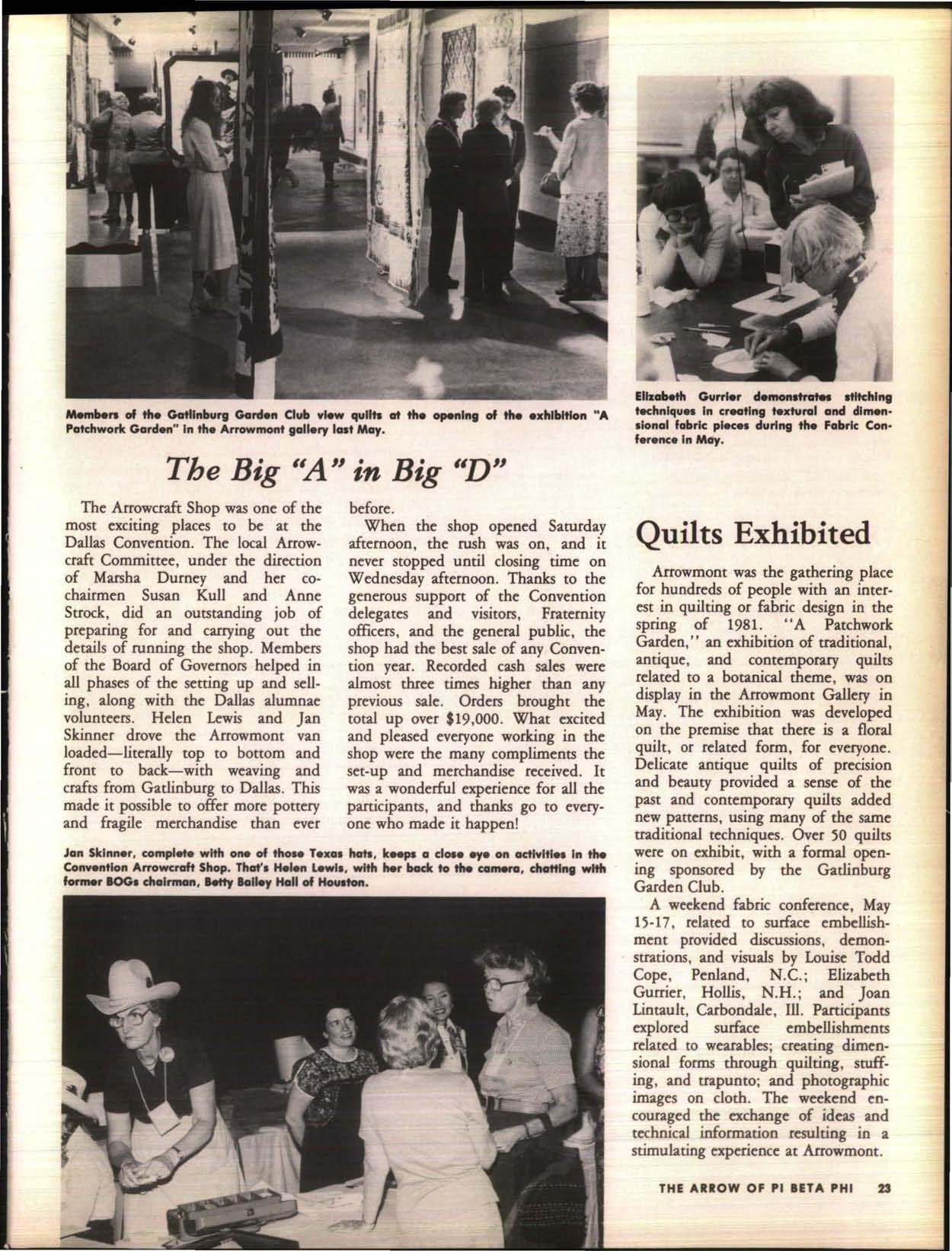 Members of the Gatlinburg Garden Club view quilts at the opening of the exhibition "A Patchwork Garden" in the Arrowmont gallery last May.

Elizabeth Gurrier demonstrates stitching techniques in creating textural and dimensional fabric pieces during the Fabric Conference in May.

The Big "A" in Big "D"

The Arrowcraft Shop was one of the most exciting places to be at the Dallas Convention. The local Arrowcraft Committee, under the direction of Marsha Durney and her co-chairmen Susan Kull and Anne Strock, did an outstanding job of preparing for and carrying out the details of running the shop. Members of the Board of Governors helped in all phases of the setting up and selling, along with the Dallas alumnae volunteers. Helen Lewis and Jan Skinner drove the Arrowmont van loaded—literally top to bottom and front to back—with weaving and crafts from Gatlinburg to Dallas. This made it possible to offer more pottery and fragile merchandise than ever before.

When the shop opened Saturday afternoon, the rush was on, and it never stopped until closing time on Wednesday afternoon. Thanks to the generous support of the Convention delegates and visitors, Fraternity officers, and the general public, the shop had the best sale of any Convention year. Recorded cash sales were almost three times higher than any previous sale. Orders brought the total up over $19,000. What excited and pleased everyone working in the shop were the many compliments the set-up and merchandise received. It was a wonderful experience for all the participants, and thanks go to everyone who made it happen!

Jan Skinner, complete with one of those Texas hats, keeps a close eye on activities in the Convention Arrowcraft Shop. That's Helen Lewis, with her back to the camera, chatting with former BOGs chairman, Betty Bailey Hall of Houston.

Quilts Exhibited

Arrowmont was the gathering place for hundreds of people with an interest in quilting or fabric design in the spring of 1981. "A Patchwork Garden," an exhibition of traditional, antique, and contemporary quilts related to a botanical theme, was on display in the Arrowmont Gallery in May. The exhibition was developed on the premise that there is a floral quilt, or related form, for everyone. Delicate antique quilts of precision and beauty provided a sense of the past and contemporary quilts added new patterns, using many of the same traditional techniques. Over 50 quilts were on exhibit, with a formal opening sponsored by the Gatlinburg Garden Club.

A weekend fabric conference, May 15-17, related to surface embellishment provided discussions, demonstrations, and visuals by Louise Todd Cope, Penland, N.C.; Elizabeth Gurrier, Hollis, N.H.; and Joan Lintault, Carbondale, Ill. Participants explored surface embellishments related to wearables; creating dimensional forms through quilting, stuffing, and trapunto; and photographic images on cloth. The weekend encouraged the exchange of ideas and technical information resulting in a stimulating experience at Arrowmont.

THE ARROW OF PI BETA PHI 23